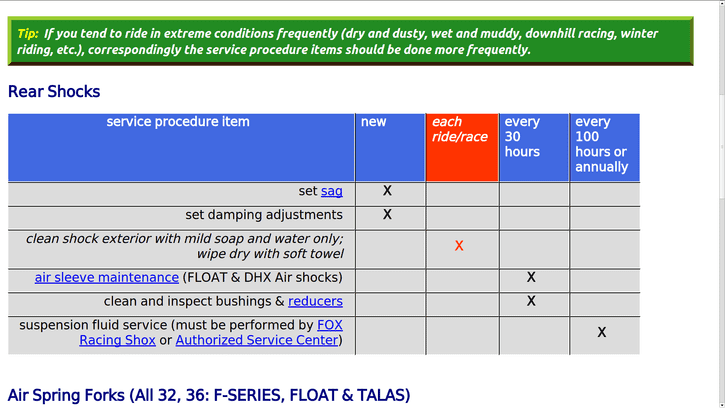 Tip: If you tend to ride in extreme conditions frequently (dry and dusty, wet and muddy, downhill racing, winter riding, etc.), correspondingly the service procedure items should be done more frequently.

Rear Shocks

| service procedure item | new | each ride/race | every 30 hours | every 100 hours or annually |
|---|---|---|---|---|
| set sag | X | | | |
| set damping adjustments | X | | | |
| clean shock exterior with mild soap and water only; wipe dry with soft towel | | X | | |
| air sleeve maintenance (FLOAT & DHX Air shocks) | | | X | |
| clean and inspect bushings & reducers | | | X | |
| suspension fluid service (must be performed by FOX Racing Shox or Authorized Service Center) | | | | X |

Air Spring Forks (All 32, 36: F-SERIES, FLOAT & TALAS)